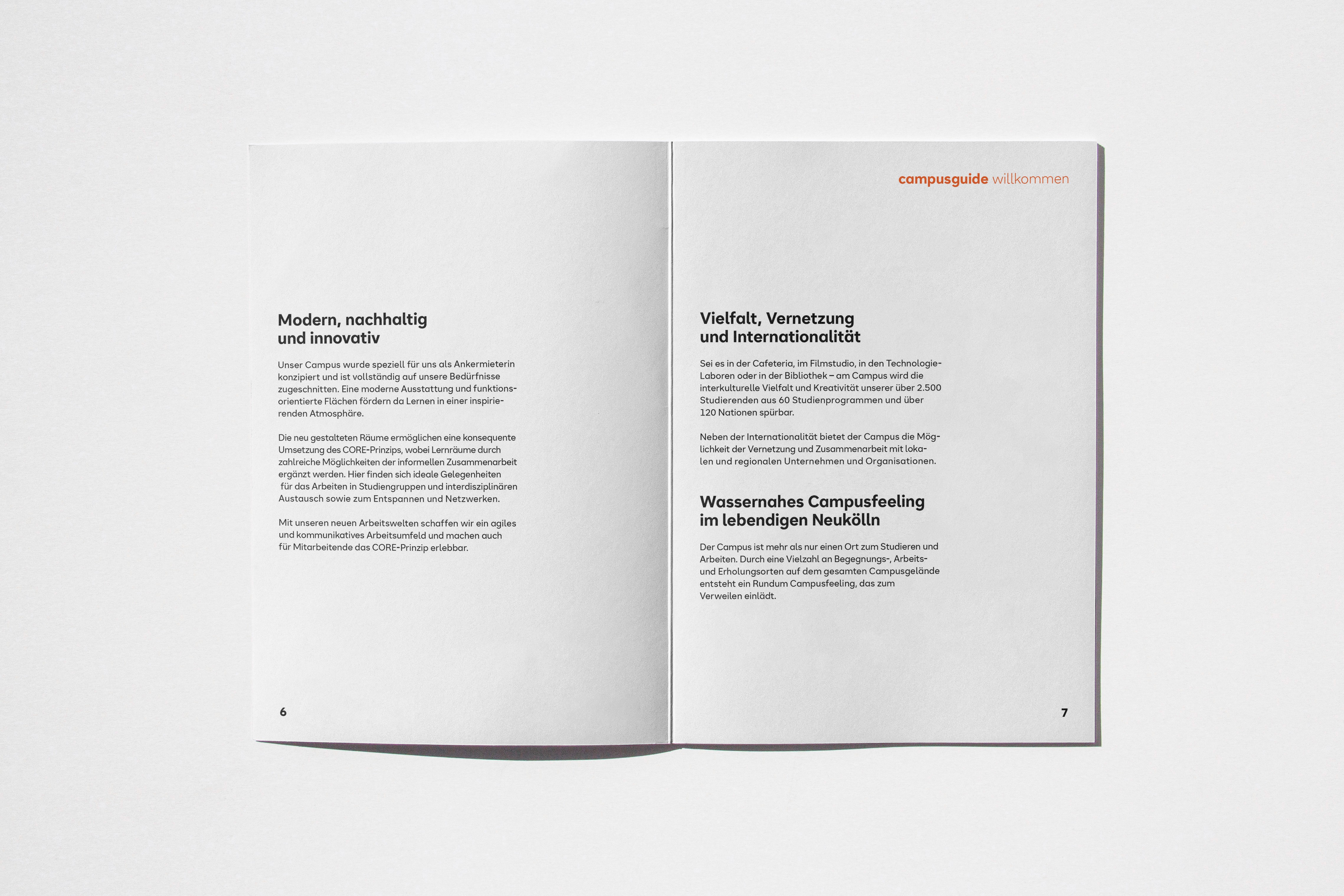 Modern, nachhaltig
und innovativ

Unser Campus wurde speziell für uns als Ankermieterin konzipiert und ist vollständig auf unsere Bedürfnisse zugeschnitten. Eine moderne Ausstattung und funktionsorientierte Flächen fördern da Lernen in einer inspirierenden Atmosphäre.

Die neu gestalteten Räume ermöglichen eine konsequente Umsetzung des CORE-Prinzips, wobei Lernräume durch zahlreiche Möglichkeiten der informellen Zusammenarbeit ergänzt werden. Hier finden sich ideale Gelegenheiten für das Arbeiten in Studiengruppen und interdisziplinären Austausch sowie zum Entspannen und Netzwerken.

Mit unseren neuen Arbeitswelten schaffen wir ein agiles und kommunikatives Arbeitsumfeld und machen auch für Mitarbeitende das CORE-Prinzip erlebbar.

6

campusguide willkommen

Vielfalt, Vernetzung
und Internationalität

Sei es in der Cafeteria, im Filmstudio, in den Technologie-Laboren oder in der Bibliothek – am Campus wird die interkulturelle Vielfalt und Kreativität unserer über 2.500 Studierenden aus 60 Studienprogrammen und über 120 Nationen spürbar.

Neben der Internationalität bietet der Campus die Möglichkeit der Vernetzung und Zusammenarbeit mit lokalen und regionalen Unternehmen und Organisationen.

Wassernahes Campusfeeling
im lebendigen Neukölln

Der Campus ist mehr als nur einen Ort zum Studieren und Arbeiten. Durch eine Vielzahl an Begegnungs-, Arbeits- und Erholungsorten auf dem gesamten Campusgelände entsteht ein Rundum Campusfeeling, das zum Verweilen einlädt.

7